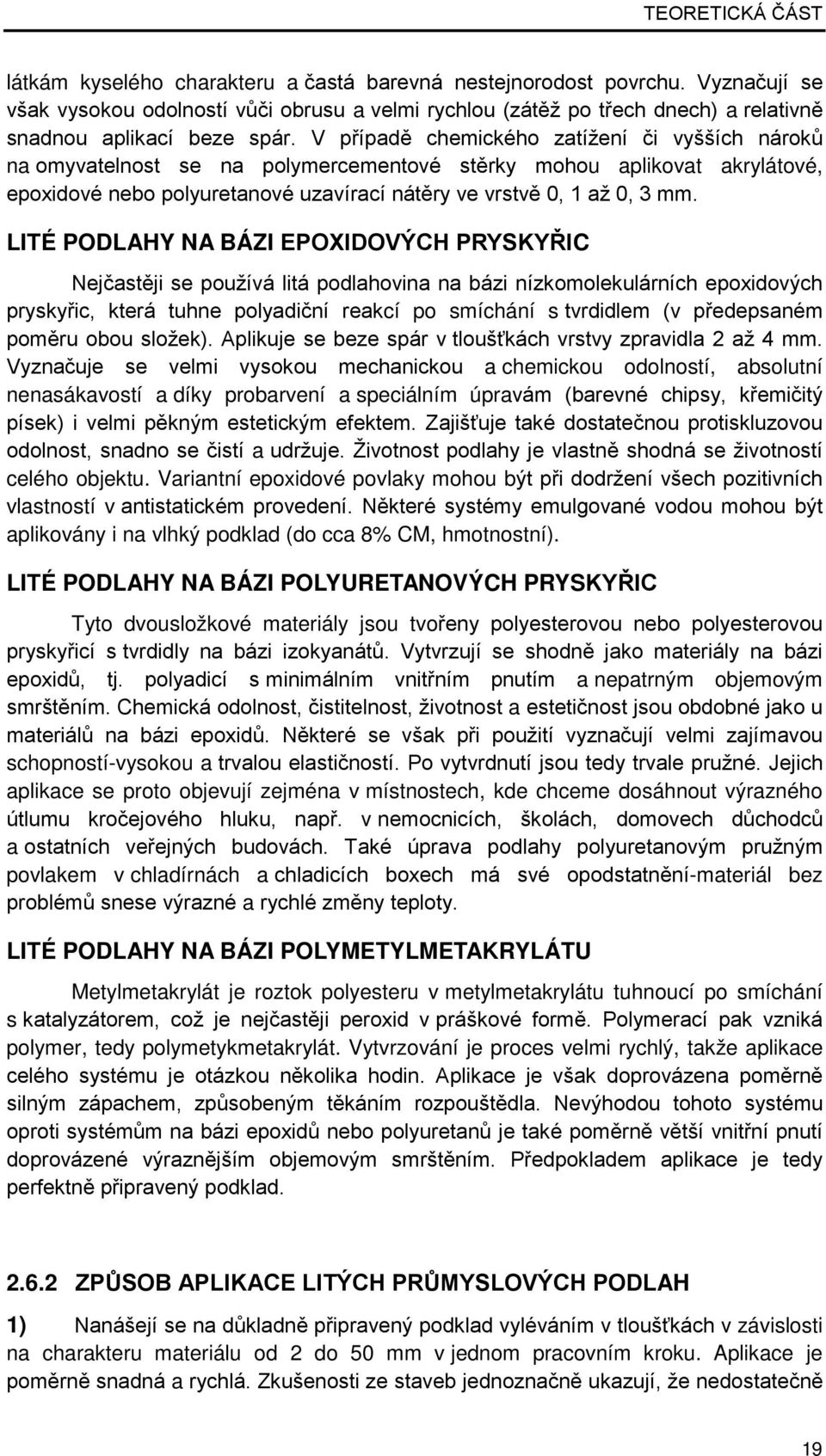 TEORETICKÁ ČÁST

látkám kyselého charakteru a častá barevná nestejnorodost povrchu. Vyznačují se však vysokou odolností vůči obrusu a velmi rychlou (zátěž po třech dnech) a relativně snadnou aplikací beze spár. V případě chemického zatížení či vyšších nároků na omyvatelnost se na polymercementové stěrky mohou aplikovat akrylátové, epoxidové nebo polyuretanové uzavírací nátěry ve vrstvě 0, 1 až 0, 3 mm.

LITÉ PODLAHY NA BÁZI EPOXIDOVÝCH PRYSKYŘIC

Nejčastěji se používá litá podlahovina na bázi nízkomolekulárních epoxidových pryskyřic, která tuhne polyadiční reakcí po smíchání s tvrdidlem (v předepsaném poměru obou složek). Aplikuje se beze spár v tloušťkách vrstvy zpravidla 2 až 4 mm. Vyznačuje se velmi vysokou mechanickou a chemickou odolností, absolutní nenasákavostí a díky probarvení a speciálním úpravám (barevné chipsy, křemičitý písek) i velmi pěkným estetickým efektem. Zajišťuje také dostatečnou protiskluzovou odolnost, snadno se čistí a udržuje. Životnost podlahy je vlastně shodná se životností celého objektu. Variantní epoxidové povlaky mohou být při dodržení všech pozitivních vlastností v antistatickém provedení. Některé systémy emulgované vodou mohou být aplikovány i na vlhký podklad (do cca 8% CM, hmotnostní).

LITÉ PODLAHY NA BÁZI POLYURETANOVÝCH PRYSKYŘIC

Tyto dvousložkové materiály jsou tvořeny polyesterovou nebo polyesterovou pryskyřicí s tvrdidly na bázi izokyanátů. Vytvrzují se shodně jako materiály na bázi epoxidů, tj. polyadicí s minimálním vnitřním pnutím a nepatrným objemovým smrštěním. Chemická odolnost, čistitelnost, životnost a estetičnost jsou obdobné jako u materiálů na bázi epoxidů. Některé se však při použití vyznačují velmi zajímavou schopností-vysokou a trvalou elastičností. Po vytvrdnutí jsou tedy trvale pružné. Jejich aplikace se proto objevují zejména v místnostech, kde chceme dosáhnout výrazného útlumu kročejového hluku, např. v nemocnicích, školách, domovech důchodců a ostatních veřejných budovách. Také úprava podlahy polyuretanovým pružným povlakem v chladírnách a chladicích boxech má své opodstatnění-materiál bez problémů snese výrazné a rychlé změny teploty.

LITÉ PODLAHY NA BÁZI POLYMETYLMETAKRYLÁTU

Metylmetakrylát je roztok polyesteru v metylmetakrylátu tuhnoucí po smíchání s katalyzátorem, což je nejčastěji peroxid v práškové formě. Polymerací pak vzniká polymer, tedy polymetykmetakrylát. Vytvrzování je proces velmi rychlý, takže aplikace celého systému je otázkou několika hodin. Aplikace je však doprovázena poměrně silným zápachem, způsobeným těkáním rozpouštědla. Nevýhodou tohoto systému oproti systémům na bázi epoxidů nebo polyuretanů je také poměrně větší vnitřní pnutí doprovázené výraznějším objemovým smrštěním. Předpokladem aplikace je tedy perfektně připravený podklad.

2.6.2 ZPŮSOB APLIKACE LITÝCH PRŮMYSLOVÝCH PODLAH

1) Nanášejí se na důkladně připravený podklad vyléváním v tloušťkách v závislosti na charakteru materiálu od 2 do 50 mm v jednom pracovním kroku. Aplikace je poměrně snadná a rychlá. Zkušenosti ze staveb jednoznačně ukazují, že nedostatečně

19